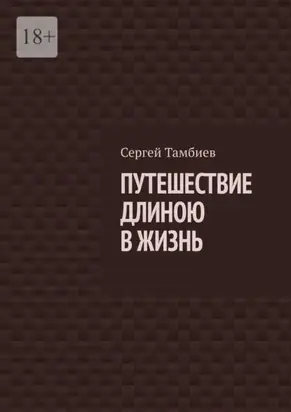 18+

Сергей Тамбиев

ПУТЕШЕСТВИЕ ДЛИНОЮ В ЖИЗНЬ